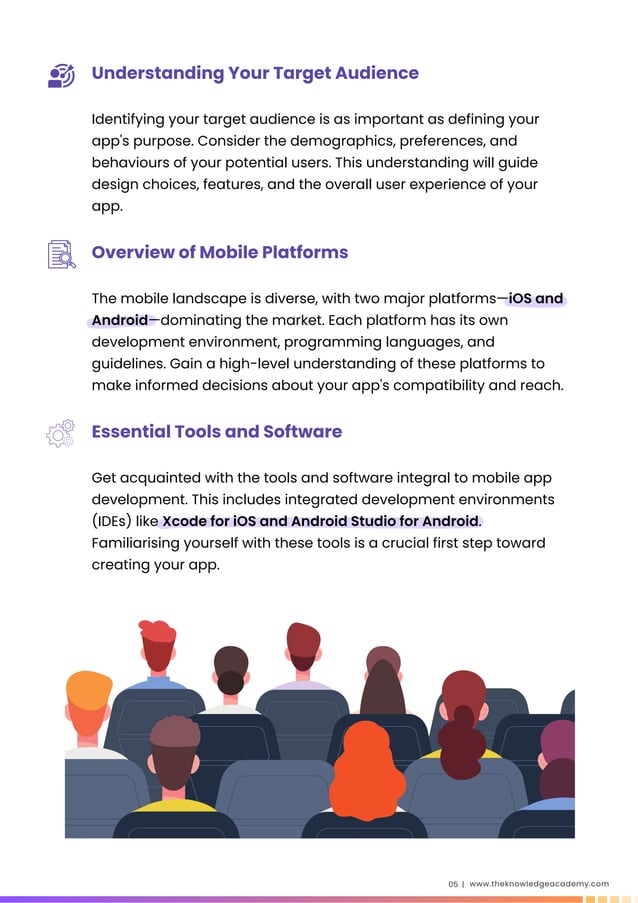 Understanding Your Target Audience

Identifying your target audience is as important as defining your app's purpose. Consider the demographics, preferences, and behaviours of your potential users. This understanding will guide design choices, features, and the overall user experience of your app.

Overview of Mobile Platforms

The mobile landscape is diverse, with two major platforms—iOS and Android—dominating the market. Each platform has its own development environment, programming languages, and guidelines. Gain a high-level understanding of these platforms to make informed decisions about your app's compatibility and reach.

Essential Tools and Software

Get acquainted with the tools and software integral to mobile app development. This includes integrated development environments (IDEs) like Xcode for iOS and Android Studio for Android. Familiarising yourself with these tools is a crucial first step toward creating your app.

05 | www.theknowledgeacademy.com